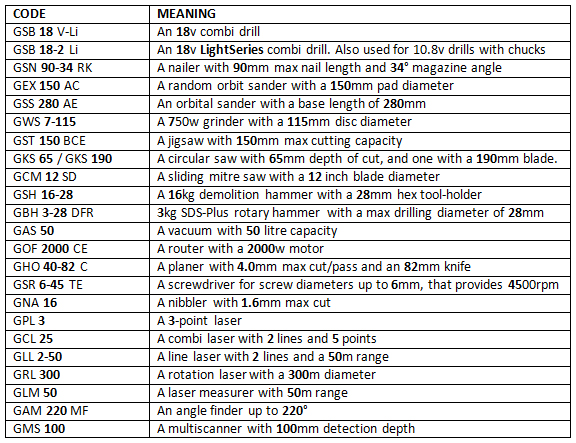 | CODE | MEANING |
|---|---|
| GSB 18 V-Li | An 18v combi drill |
| GSB 18-2 Li | An 18v LightSeries combi drill. Also used for 10.8v drills with chucks |
| GSN 90-34 RK | A nailer with 90mm max nail length and 34° magazine angle |
| GEX 150 AC | A random orbit sander with a 150mm pad diameter |
| GSS 280 AE | An orbital sander with a base length of 280mm |
| GWS 7-115 | A 750w grinder with a 115mm disc diameter |
| GST 150 BCE | A jigsaw with 150mm max cutting capacity |
| GKS 65 / GKS 190 | A circular saw with 65mm depth of cut, and one with a 190mm blade. |
| GCM 12 SD | A sliding mitre saw with a 12 inch blade diameter |
| GSH 16-28 | A 16kg demolition hammer with a 28mm hex tool-holder |
| GBH 3-28 DFR | 3kg SDS-Plus rotary hammer with a max drilling diameter of 28mm |
| GAS 50 | A vacuum with 50 litre capacity |
| GOF 2000 CE | A router with a 2000w motor |
| GHO 40-82 C | A planer with 4.0mm max cut/pass and an 82mm knife |
| GSR 6-45 TE | A screwdriver for screw diameters up to 6mm, that provides 4500rpm |
| GNA 16 | A nibbler with 1.6mm max cut |
| GPL 3 | A 3-point laser |
| GCL 25 | A combi laser with 2 lines and 5 points |
| GLL 2-50 | A line laser with 2 lines and a 50m range |
| GRL 300 | A rotation laser with a 300m diameter |
| GLM 50 | A laser measurer with 50m range |
| GAM 220 MF | An angle finder up to 220° |
| GMS 100 | A multiscanner with 100mm detection depth |